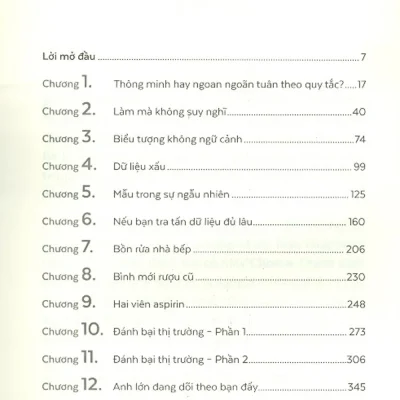 Lời mở đầu 7

Chương 1. Thông minh hay ngoan ngoãn tuân theo quy tắc? 17

Chương 2. Làm mà không suy nghĩ 40

Chương 3. Biểu tượng không ngữ cảnh 74

Chương 4. Dữ liệu xấu 99

Chương 5. Mẫu trong sự ngẫu nhiên 125

Chương 6. Nếu bạn tra tấn dữ liệu đủ lâu 160

Chương 7. Bồn rửa nhà bếp 206

Chương 8. Bình mới rượu cũ 230

Chương 9. Hai viên aspirin 248

Chương 10. Đánh bại thị trường - Phần 1 273

Chương 11. Đánh bại thị trường - Phần 2 306

Chương 12. Anh lớn đang dõi theo bạn đấy 345